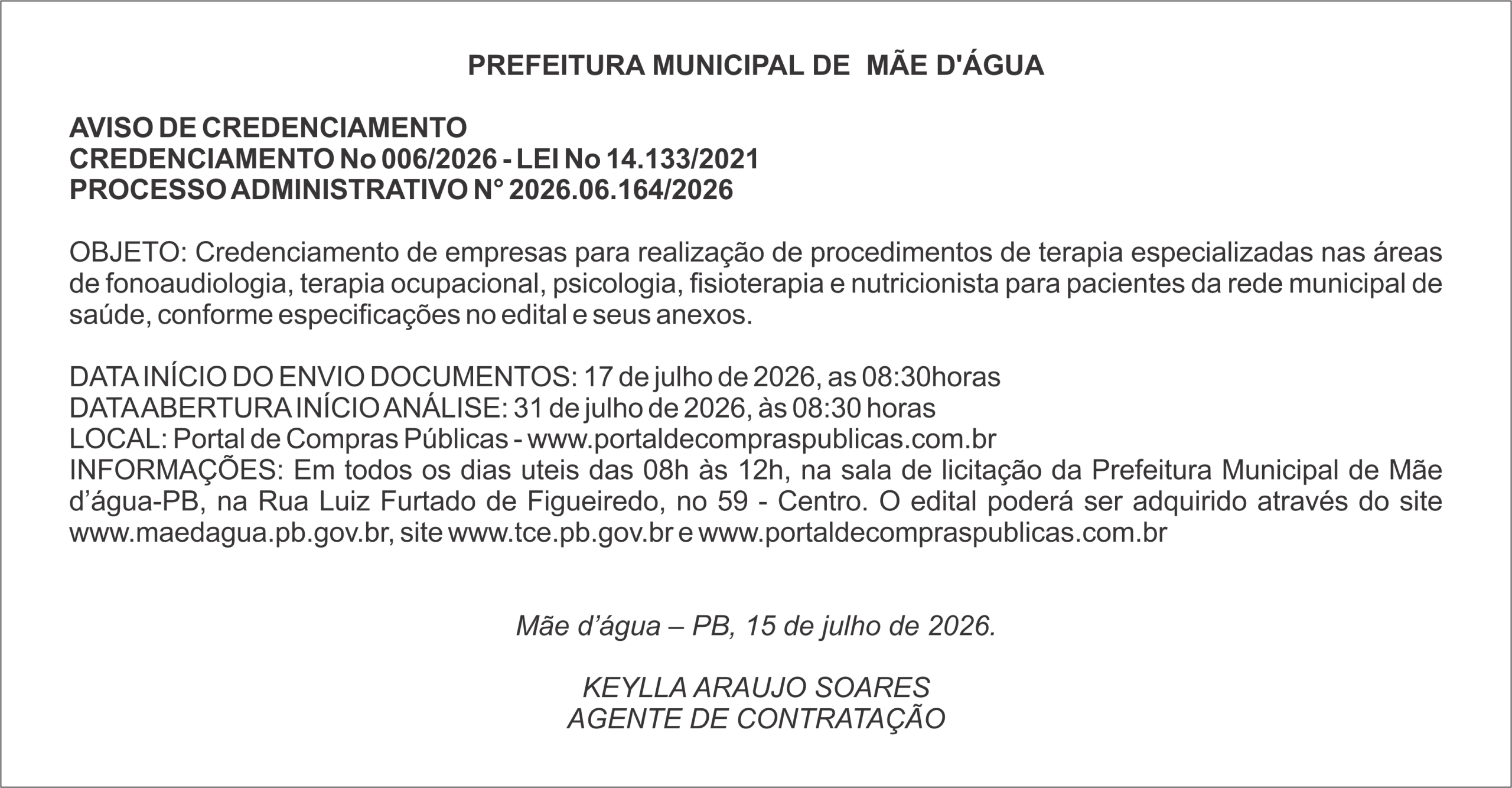 PREFEITURA MUNICIPAL DE MÃE D'ÁGUA

AVISO DE CREDENCIAMENTO
CREDENCIAMENTO No 006/2026 - LEI No 14.133/2021
PROCESSO ADMINISTRATIVO N° 2026.06.164/2026

OBJETO: Credenciamento de empresas para realização de procedimentos de terapia especializadas nas áreas de fonoaudiologia, terapia ocupacional, psicologia, fisioterapia e nutricionista para pacientes da rede municipal de saúde, conforme especificações no edital e seus anexos.

DATA INÍCIO DO ENVIO DOCUMENTOS: 17 de julho de 2026, as 08:30horas
DATA ABERTURA INÍCIO ANÁLISE: 31 de julho de 2026, às 08:30 horas
LOCAL: Portal de Compras Públicas - www.portaldecompraspublicas.com.br
INFORMAÇÕES: Em todos os dias uteis das 08h às 12h, na sala de licitação da Prefeitura Municipal de Mãe d'água-PB, na Rua Luiz Furtado de Figueiredo, no 59 - Centro. O edital poderá ser adquirido através do site www.maedagua.pb.gov.br, site www.tce.pb.gov.br e www.portaldecompraspublicas.com.br

Mãe d'água – PB, 15 de julho de 2026.

KEYLLA ARAUJO SOARES
AGENTE DE CONTRATAÇÃO